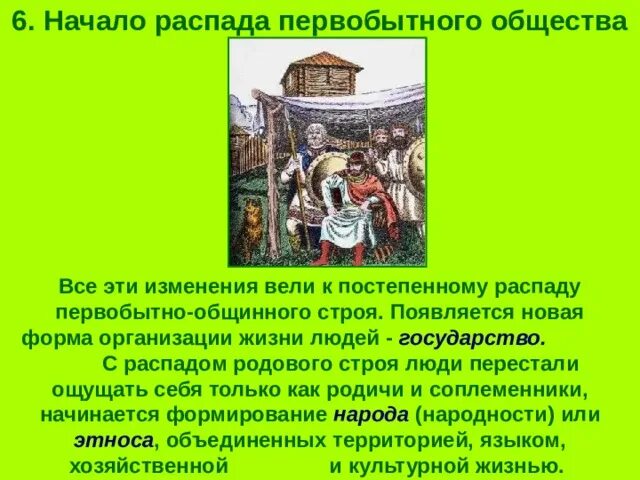 6. Начало распада первобытного общества

Все эти изменения вели к постепенному распаду первобытно-общинного строя. Появляется новая форма организации жизни людей - государство.

С распадом родового строя люди перестали ощущать себя только как родичи и соплеменники, начинается формирование народа (народности) или этноса, объединенных территорией, языком, хозяйственной и культурной жизнью.